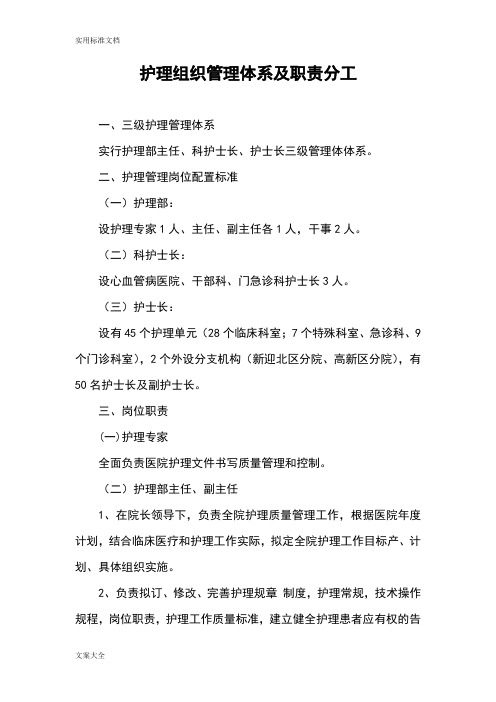 实用标准文档

护理组织管理体系及职责分工

一、三级护理管理体系

实行护理部主任、科护士长、护士长三级管理体体系。

二、护理管理岗位配置标准

（一）护理部：

设护理专家 1 人、主任、副主任各 1 人，干事 2 人。

（二）科护士长：

设心血管病医院、干部科、门急诊科护士长 3 人。

（三）护士长：

设有 45 个护理单元（28 个临床科室；7 个特殊科室、急诊科、9 个门诊科室），2 个外设分支机构（新迎北区分院、高新区分院），有 50 名护士长及副护士长。

三、岗位职责

(一)护理专家

全面负责医院护理文件书写质量管理和控制。

（二）护理部主任、副主任

1、在院长领导下，负责全院护理质量管理工作，根据医院年度计划，结合临床医疗和护理工作实际，拟定全院护理工作目标产、计划、具体组织实施。

2、负责拟订、修改、完善护理规章 制度，护理常规，技术操作规程，岗位职责，护理工作质量标准，建立健全护理患者应有权的告

文案大全